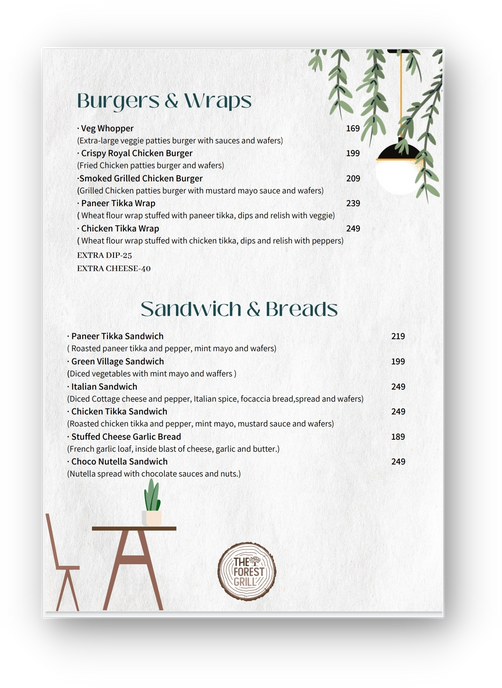 Burgers & Wraps

· Veg Whopper 169
(Extra-large veggie patties burger with sauces and wafers)
· Crispy Royal Chicken Burger 199
(Fried Chicken patties burger and wafers)
·Smoked Grilled Chicken Burger 209
(Grilled Chicken patties burger with mustard mayo sauce and wafers)
· Paneer Tikka Wrap 239
( Wheat flour wrap stuffed with paneer tikka, dips and relish with veggie)
· Chicken Tikka Wrap 249
( Wheat flour wrap stuffed with chicken tikka, dips and relish with peppers)
EXTRA DIP-25
EXTRA CHEESE-40

Sandwich & Breads

· Paneer Tikka Sandwich 219
( Roasted paneer tikka and pepper, mint mayo and wafers)
· Green Village Sandwich 199
(Diced vegetables with mint mayo and waffers )
· Italian Sandwich 249
(Diced Cottage cheese and pepper, Italian spice, focaccia bread,spread and wafers)
· Chicken Tikka Sandwich 249
(Roasted chicken tikka and pepper, mint mayo, mustard sauce and wafers)
· Stuffed Cheese Garlic Bread 189
(French garlic loaf, inside blast of cheese, garlic and butter.)
· Choco Nutella Sandwich 249
(Nutella spread with chocolate sauces and nuts.)

THE FOREST GRILL